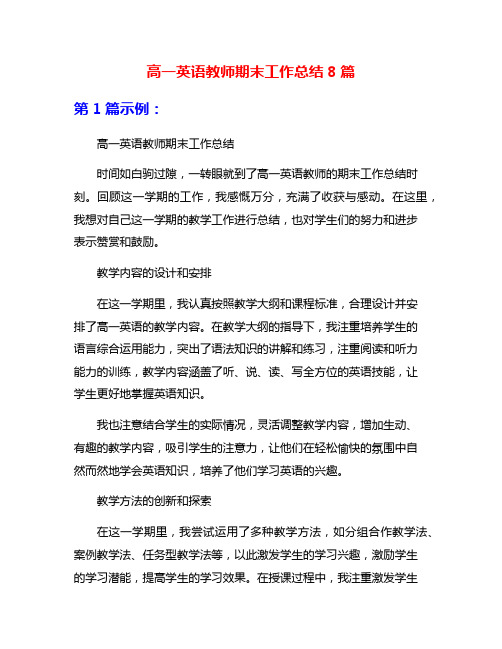 高一英语教师期末工作总结 8 篇

第 1 篇示例：

高一英语教师期末工作总结

时间如白驹过隙，一转眼就到了高一英语教师的期末工作总结时刻。回顾这一学期的工作，我感慨万分，充满了收获与感动。在这里，我想对自己这一学期的教学工作进行总结，也对学生们的努力和进步表示赞赏和鼓励。

教学内容的设计和安排

在这一学期里，我认真按照教学大纲和课程标准，合理设计并安排了高一英语的教学内容。在教学大纲的指导下，我注重培养学生的语言综合运用能力，突出了语法知识的讲解和练习，注重阅读和听力能力的训练，教学内容涵盖了听、说、读、写全方位的英语技能，让学生更好地掌握英语知识。

我也注意结合学生的实际情况，灵活调整教学内容，增加生动、有趣的教学内容，吸引学生的注意力，让他们在轻松愉快的氛围中自然而然地学会英语知识，培养了他们学习英语的兴趣。

教学方法的创新和探索

在这一学期里，我尝试运用了多种教学方法，如分组合作教学法、案例教学法、任务型教学法等，以此激发学生的学习兴趣，激励学生的学习潜能，提高学生的学习效果。在授课过程中，我注重激发学生